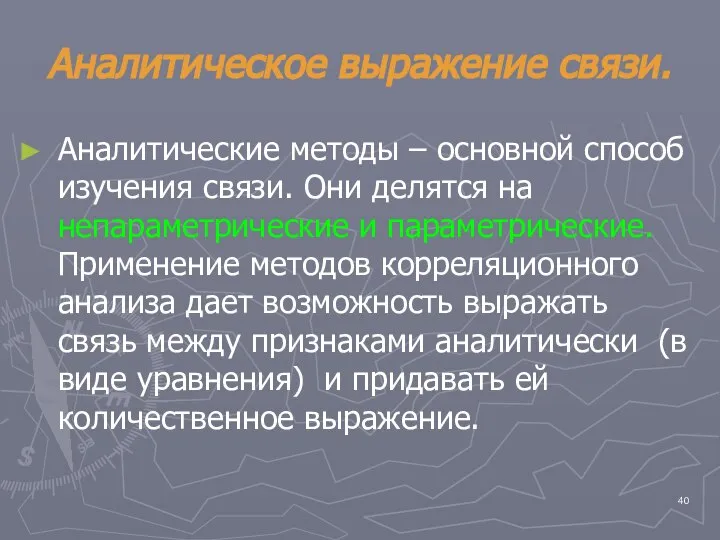 Аналитическое выражение связи.

Аналитические методы – основной способ изучения связи. Они делятся на непараметрические и параметрические. Применение методов корреляционного анализа дает возможность выражать связь между признаками аналитически (в виде уравнения) и придавать ей количественное выражение.

40